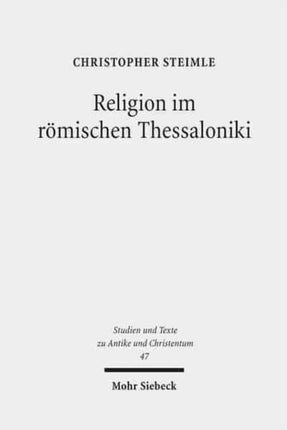 CHRISTOPHER STEIMLE

Religion im römischen Thessaloniki

Studien und Texte zu Antike und Christentum
47

Mohr Siebeck